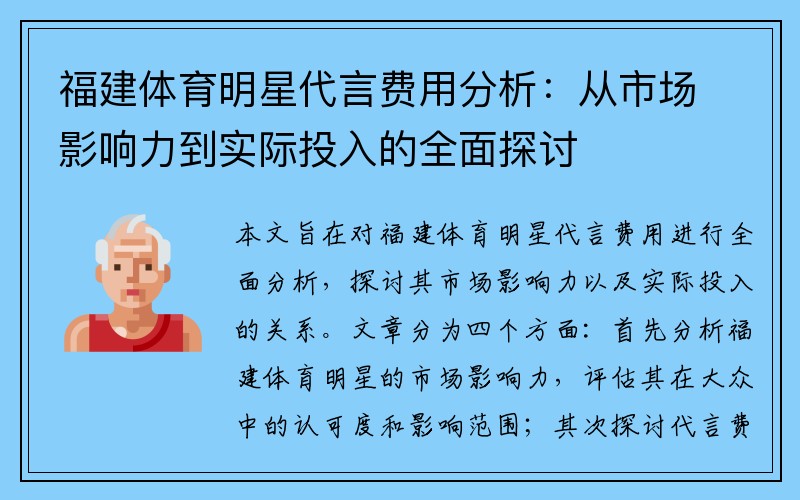 福建体育明星代言费用分析：从市场影响力到实际投入的全面探讨

本文旨在对福建体育明星代言费用进行全面分析，探讨其市场影响力以及实际投入的关系。文章分为四个方面：首先分析福建体育明星的市场影响力，评估其在大众中的认可度和影响范围；其次探讨代言费